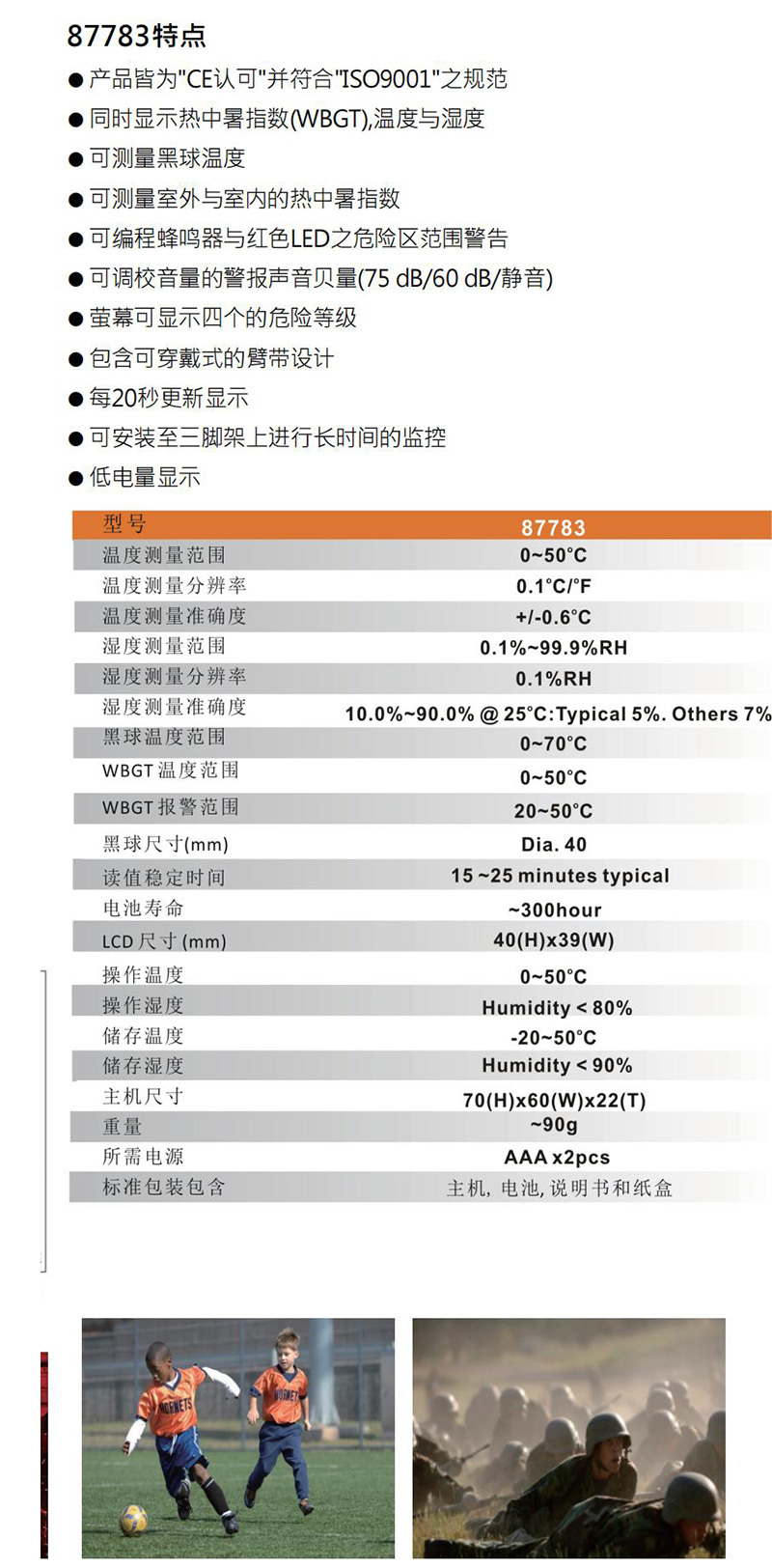 87783特点

● 产品皆为"CE认可"并符合"ISO9001"之规范

● 同时显示热中暑指数(WBGT),温度与湿度

● 可测量黑球温度

● 可测量室外与室内的热中暑指数

● 可编程蜂鸣器与红色LED之危险区范围警告

● 可调校音量的警报声音贝量(75 dB/60 dB/静音)

● 萤幕可显示四个的危险等级

● 包含可穿戴式的臂带设计

● 每20秒更新显示

● 可安装至三脚架上进行长时间的监控

● 低电量显示

| 型号 | 87783 |
|---|---|
| 温度测量范围 | 0~50°C |
| 温度测量分辨率 | 0.1°C/°F |
| 温度测量准确度 | +/-0.6°C |
| 湿度测量范围 | 0.1%~99.9%RH |
| 湿度测量分辨率 | 0.1%RH |
| 湿度测量准确度 | 10.0%~90.0% @ 25°C:Typical 5%. Others 7% |
| 黑球温度范围 | 0~70°C |
| WBGT 温度范围 | 0~50°C |
| WBGT 报警范围 | 20~50°C |
| 黑球尺寸(mm) | Dia. 40 |
| 读值稳定时间 | 15 ~25 minutes typical |
| 电池寿命 | ~300hour |
| LCD 尺寸 (mm) | 40(H)x39(W) |
| 操作温度 | 0~50°C |
| 操作湿度 | Humidity < 80% |
| 储存温度 | -20~50°C |
| 储存湿度 | Humidity < 90% |
| 主机尺寸 | 70(H)x60(W)x22(T) |
| 重量 | ~90g |
| 所需电源 | AAA x2pcs |
| 标准包装包含 | 主机, 电池, 说明书和纸盒 |

HORNETS
HORNETS